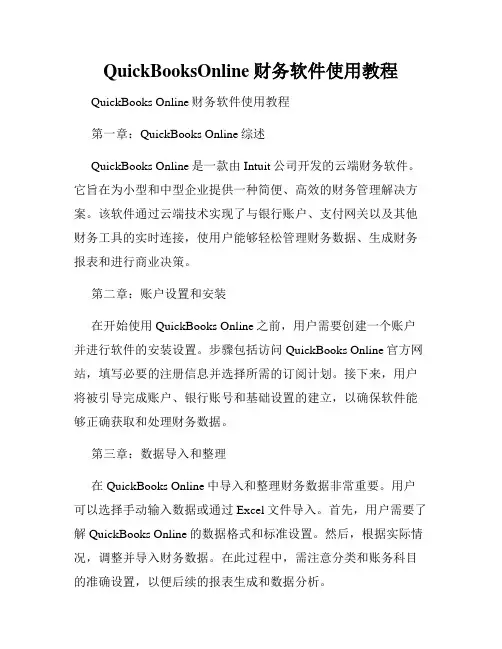 QuickBooksOnline 财务软件使用教程

QuickBooks Online 财务软件使用教程

第一章：QuickBooks Online 综述

QuickBooks Online 是一款由 Intuit 公司开发的云端财务软件。它旨在为小型和中型企业提供一种简便、高效的财务管理解决方案。该软件通过云端技术实现了与银行账户、支付网关以及其他财务工具的实时连接，使用户能够轻松管理财务数据、生成财务报表和进行商业决策。

第二章：账户设置和安装

在开始使用 QuickBooks Online 之前，用户需要创建一个账户并进行软件的安装设置。步骤包括访问 QuickBooks Online 官方网站，填写必要的注册信息并选择所需的订阅计划。接下来，用户将被引导完成账户、银行账号和基础设置的建立，以确保软件能够正确获取和处理财务数据。

第三章：数据导入和整理

在 QuickBooks Online 中导入和整理财务数据非常重要。用户可以选择手动输入数据或通过 Excel 文件导入。首先，用户需要了解 QuickBooks Online 的数据格式和标准设置。然后，根据实际情况，调整并导入财务数据。在此过程中，需注意分类和账务科目的准确设置，以便后续的报表生成和数据分析。